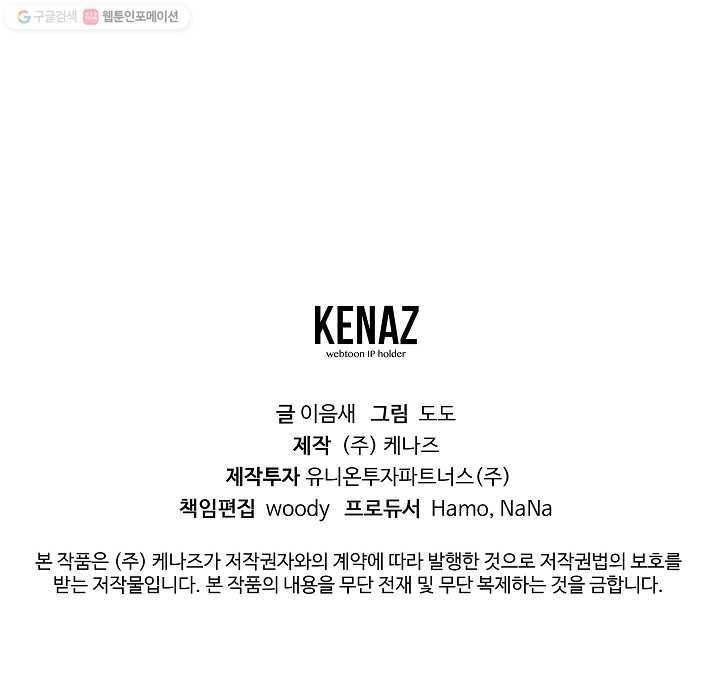 구글검색 웹툰인포메이션

KENAZ
webtoon IP holder

글 이음새 그림 도도
제작 (주) 케나즈
제작투자 유니온투자파트너스(주)
책임편집 woody 프로듀서 Hamo, NaNa

본 작품은 (주) 케나즈가 저작권자와의 계약에 따라 발행한 것으로 저작권법의 보호를 받는 저작물입니다. 본 작품의 내용을 무단 전재 및 무단 복제하는 것을 금합니다.